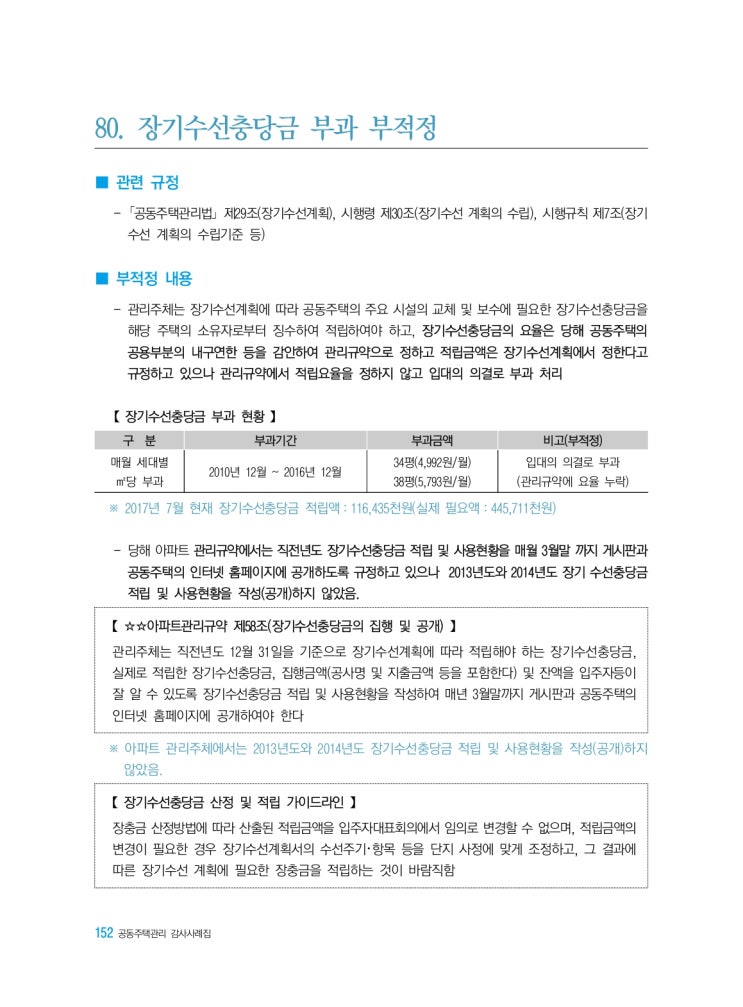 80. 장기수선충당금 부과 부적정

■ 관련 규정

- 「공동주택관리법」 제29조(장기수선계획), 시행령 제30조(장기수선 계획의 수립), 시행규칙 제7조(장기수선 계획의 수립기준 등)

■ 부적정 내용

- 관리주체는 장기수선계획에 따라 공동주택의 주요 시설의 교체 및 보수에 필요한 장기수선충당금을 해당 주택의 소유자로부터 징수하여 적립하여야 하고, 장기수선충당금의 요율은 당해 공동주택의 공용부분의 내구연한 등을 감안하여 관리규약으로 정하고 적립금액은 장기수선계획에서 정한다고 규정하고 있으나 관리규약에서 적립요율을 정하지 않고 입대의 의결로 부과 처리

【 장기수선충당금 부과 현황 】

| 구 분 | 부과기간 | 부과금액 | 비고(부적정) |
|---|---|---|---|
| 매월 세대별 ㎡당 부과 | 2010년 12월 ~ 2016년 12월 | 34평(4,992원/월) 38평(5,793원/월) | 입대의 의결로 부과 (관리규약에 요율 누락) |

※ 2017년 7월 현재 장기수선충당금 적립액 : 116,435천원(실제 필요액 : 445,711천원)

- 당해 아파트 관리규약에서는 직전년도 장기수선충당금 적립 및 사용현황을 매월 3월말 까지 게시판과 공동주택의 인터넷 홈페이지에 공개하도록 규정하고 있으나 2013년도와 2014년도 장기 수선충당금 적립 및 사용현황을 작성(공개)하지 않았음.

【 ☆☆아파트관리규약 제58조(장기수선충당금의 집행 및 공개) 】

관리주체는 직전년도 12월 31일을 기준으로 장기수선계획에 따라 적립해야 하는 장기수선충당금, 실제로 적립한 장기수선충당금, 집행금액(공사명 및 지출금액 등을 포함한다) 및 잔액을 입주자등이 잘 알 수 있도록 장기수선충당금 적립 및 사용현황을 작성하여 매년 3월말까지 게시판과 공동주택의 인터넷 홈페이지에 공개하여야 한다

※ 아파트 관리주체에서는 2013년도와 2014년도 장기수선충당금 적립 및 사용현황을 작성(공개)하지 않았음.

【 장기수선충당금 산정 및 적립 가이드라인 】

장충금 산정방법에 따라 산출된 적립금액을 입주자대표회의에서 임의로 변경할 수 없으며, 적립금액의 변경이 필요한 경우 장기수선계획서의 수선주기·항목 등을 단지 사정에 맞게 조정하고, 그 결과에 따른 장기수선 계획에 필요한 장충금을 적립하는 것이 바람직함

152 공동주택관리 감사사례집